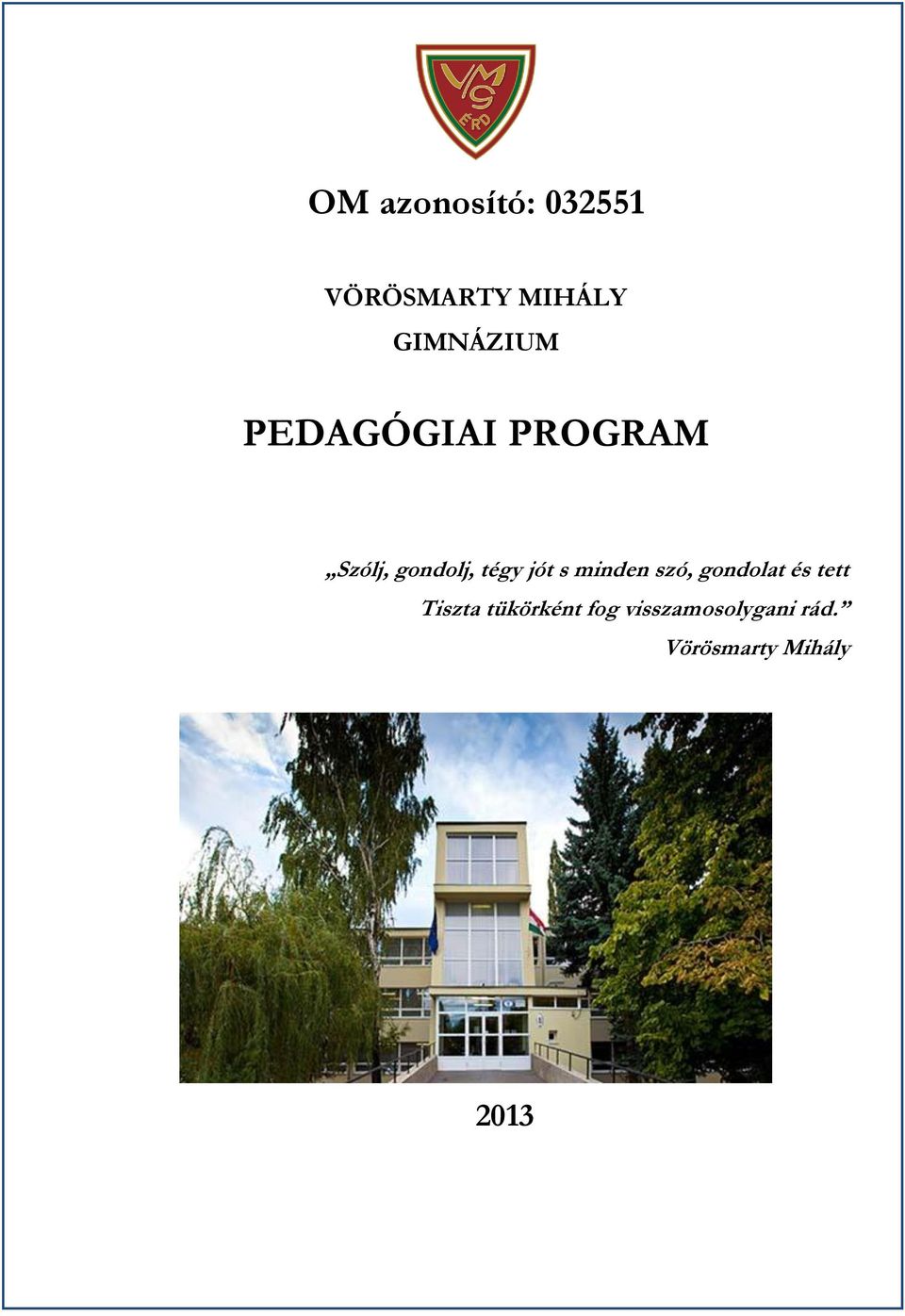 VMG
ÉRD

OM azonosító: 032551

VÖRÖSMARTY MIHÁLY GIMNÁZIUM

PEDAGÓGIAI PROGRAM

„Szólj, gondolj, tégy jót s minden szó, gondolat és tett
Tiszta tükörként fog visszamosolygani rád.”
Vörösmarty Mihály

2013